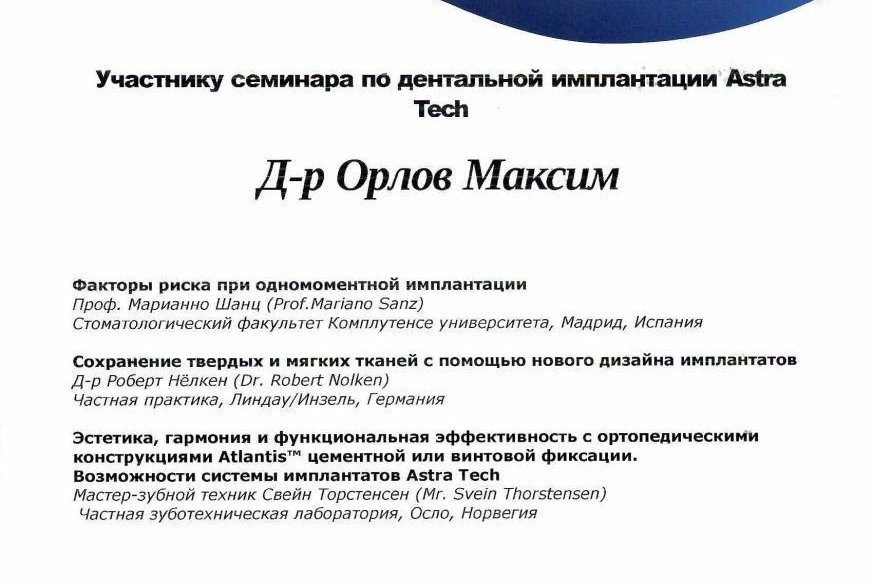 Участнику семинара по дентальной имплантации Astra Tech

Д-р Орлов Максим

Факторы риска при одномоментной имплантации
Проф. Марианно Шанц (Prof.Mariano Sanz)
Стоматологический факультет Комплутенсе университета, Мадрид, Испания

Сохранение твердых и мягких тканей с помощью нового дизайна имплантатов
Д-р Роберт Нёлкен (Dr. Robert Nolken)
Частная практика, Линдау/Инзель, Германия

Эстетика, гармония и функциональная эффективность с ортопедическими конструкциями Atlantis™ цементной или винтовой фиксации.
Возможности системы имплантатов Astra Tech
Мастер-зубной техник Свейн Торстенсен (Mr. Svein Thorstensen)
Частная зуботехническая лаборатория, Осло, Норвегия